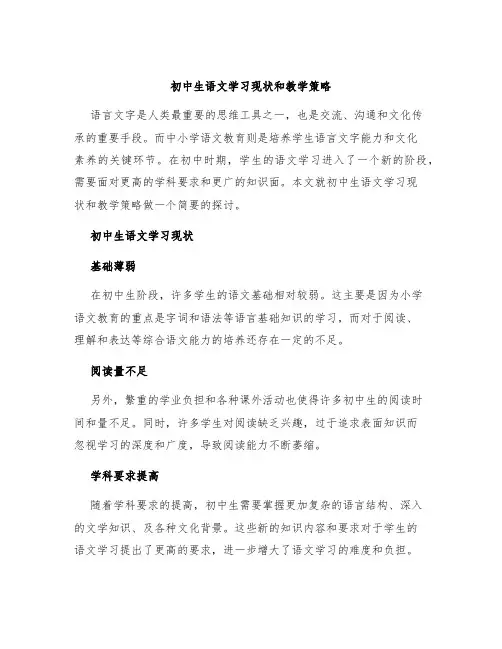 初中生语文学习现状和教学策略

语言文字是人类最重要的思维工具之一，也是交流、沟通和文化传承的重要手段。而中小学语文教育则是培养学生语言文字能力和文化素养的关键环节。在初中时期，学生的语文学习进入了一个新的阶段，需要面对更高的学科要求和更广的知识面。本文就初中生语文学习现状和教学策略做一个简要的探讨。

初中生语文学习现状

基础薄弱

在初中生阶段，许多学生的语文基础相对较弱。这主要是因为小学语文教育的重点是字词和语法等语言基础知识的学习，而对于阅读、理解和表达等综合语文能力的培养还存在一定的不足。

阅读量不足

另外，繁重的学业负担和各种课外活动也使得许多初中生的阅读时间和量不足。同时，许多学生对阅读缺乏兴趣，过于追求表面知识而忽视学习的深度和广度，导致阅读能力不断萎缩。

学科要求提高

随着学科要求的提高，初中生需要掌握更加复杂的语言结构、深入的文学知识、及各种文化背景。这些新的知识内容和要求对于学生的语文学习提出了更高的要求，进一步增大了语文学习的难度和负担。